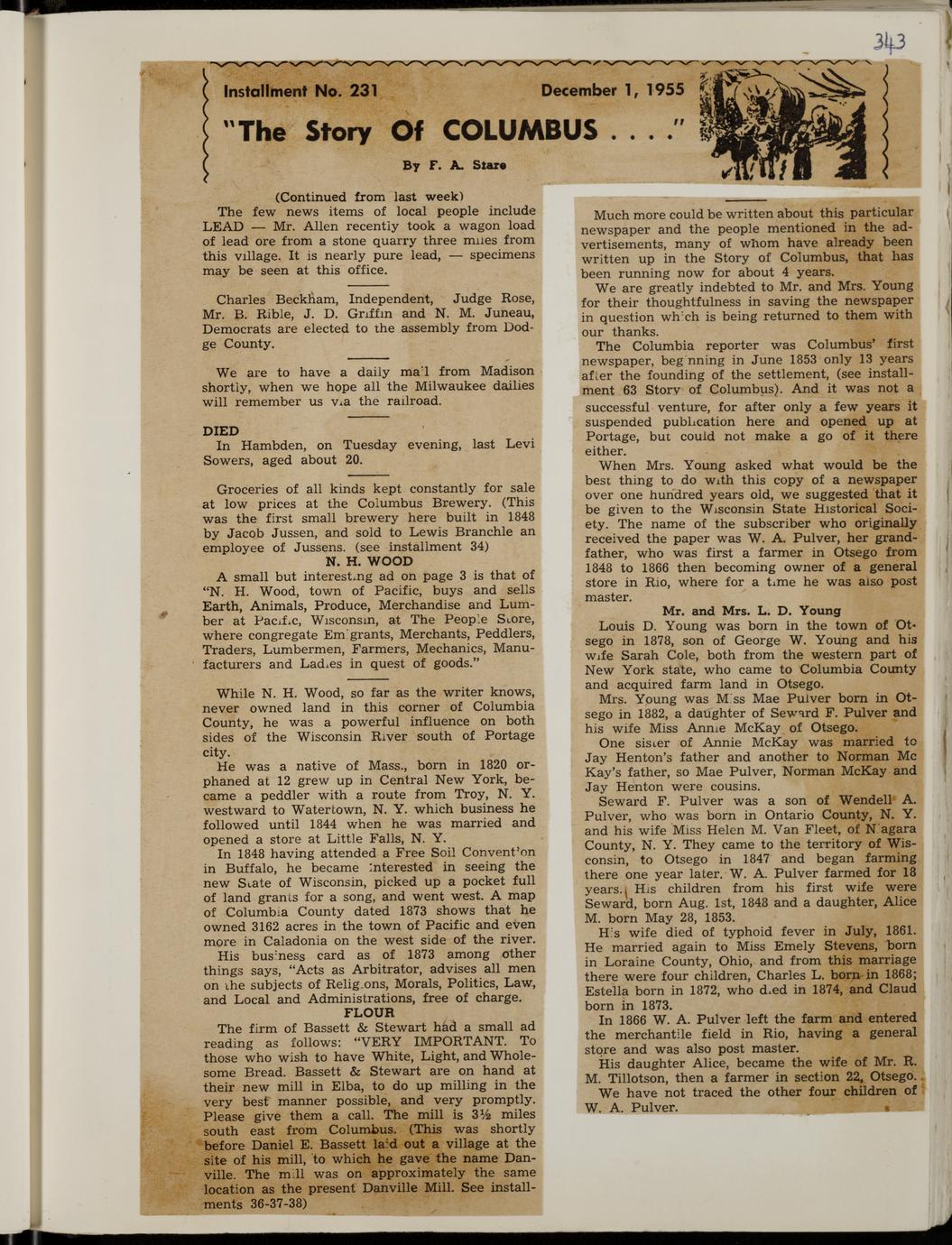 343

Installment No. 231 December 1, 1955

"The Story Of COLUMBUS . . . ."

By F. A. Stare

(Continued from last week)

The few news items of local people include LEAD — Mr. Allen recently took a wagon load of lead ore from a stone quarry three miles from this village. It is nearly pure lead, — specimens may be seen at this office.

Charles Beckham, Independent, Judge Rose, Mr. B. Rible, J. D. Griffin and N. M. Juneau, Democrats are elected to the assembly from Dodge County.

We are to have a daily mail from Madison shortly, when we hope all the Milwaukee dailies will remember us via the railroad.

DIED

In Hambden, on Tuesday evening, last Levi Sowers, aged about 20.

Groceries of all kinds kept constantly for sale at low prices at the Columbus Brewery. (This was the first small brewery here built in 1848 by Jacob Jussen, and sold to Lewis Branchle an employee of Jussens. (see installment 34)

N. H. WOOD

A small but interesting ad on page 3 is that of "N. H. Wood, town of Pacific, buys and sells Earth, Animals, Produce, Merchandise and Lumber at Pacific, Wisconsin, at The People Store, where congregate Emigrants, Merchants, Peddlers, Traders, Lumbermen, Farmers, Mechanics, Manufacturers and Ladies in quest of goods."

While N. H. Wood, so far as the writer knows, never owned land in this corner of Columbia County, he was a powerful influence on both sides of the Wisconsin River south of Portage city.

He was a native of Mass., born in 1820 orphaned at 12 grew up in Central New York, became a peddler with a route from Troy, N. Y. westward to Watertown, N. Y. which business he followed until 1844 when he was married and opened a store at Little Falls, N. Y.

In 1848 having attended a Free Soil Convention in Buffalo, he became interested in seeing the new State of Wisconsin, picked up a pocket full of land grants for a song, and went west. A map of Columbia County dated 1873 shows that he owned 3162 acres in the town of Pacific and even more in Caladonia on the west side of the river.

His business card as of 1873 among other things says, "Acts as Arbitrator, advises all men on the subjects of Religions, Morals, Politics, Law, and Local and Administrations, free of charge.

FLOUR

The firm of Bassett & Stewart had a small ad reading as follows: "VERY IMPORTANT. To those who wish to have White, Light, and Wholesome Bread. Bassett & Stewart are on hand at their new mill in Elba, to do up milling in the very best manner possible, and very promptly. Please give them a call. The mill is 3½ miles south east from Columbus. (This was shortly before Daniel E. Bassett laid out a village at the site of his mill, to which he gave the name Danville. The mill was on approximately the same location as the present Danville Mill. See installments 36-37-38)

Much more could be written about this particular newspaper and the people mentioned in the advertisements, many of whom have already been written up in the Story of Columbus, that has been running now for about 4 years.

We are greatly indebted to Mr. and Mrs. Young for their thoughtfulness in saving the newspaper in question which is being returned to them with our thanks.

The Columbia reporter was Columbus' first newspaper, beginning in June 1853 only 13 years after the founding of the settlement, (see installment 63 Story of Columbus). And it was not a successful venture, for after only a few years it suspended publication here and opened up at Portage, but could not make a go of it there either.

When Mrs. Young asked what would be the best thing to do with this copy of a newspaper over one hundred years old, we suggested that it be given to the Wisconsin State Historical Society. The name of the subscriber who originally received the paper was W. A. Pulver, her grandfather, who was first a farmer in Otsego from 1848 to 1866 then becoming owner of a general store in Rio, where for a time he was also post master.

Mr. and Mrs. L. D. Young

Louis D. Young was born in the town of Otsego in 1878, son of George W. Young and his wife Sarah Cole, both from the western part of New York state, who came to Columbia County and acquired farm land in Otsego.

Mrs. Young was Miss Mae Pulver born in Otsego in 1882, a daughter of Seward F. Pulver and his wife Miss Annie McKay of Otsego.

One sister of Annie McKay was married to Jay Henton's father and another to Norman Mc Kay's father, so Mae Pulver, Norman McKay and Jay Henton were cousins.

Seward F. Pulver was a son of Wendell A. Pulver, who was born in Ontario County, N. Y. and his wife Miss Helen M. Van Fleet, of Niagara County, N. Y. They came to the territory of Wisconsin, to Otsego in 1847 and began farming there one year later. W. A. Pulver farmed for 18 years. His children from his first wife were Seward, born Aug. 1st, 1848 and a daughter, Alice M. born May 28, 1853.

His wife died of typhoid fever in July, 1861. He married again to Miss Emely Stevens, born in Loraine County, Ohio, and from this marriage there were four children, Charles L. born in 1868; Estella born in 1872, who died in 1874, and Claud born in 1873.

In 1866 W. A. Pulver left the farm and entered the merchantile field in Rio, having a general store and was also post master.

His daughter Alice, became the wife of Mr. R. M. Tillotson, then a farmer in section 22, Otsego.

We have not traced the other four children of W. A. Pulver.